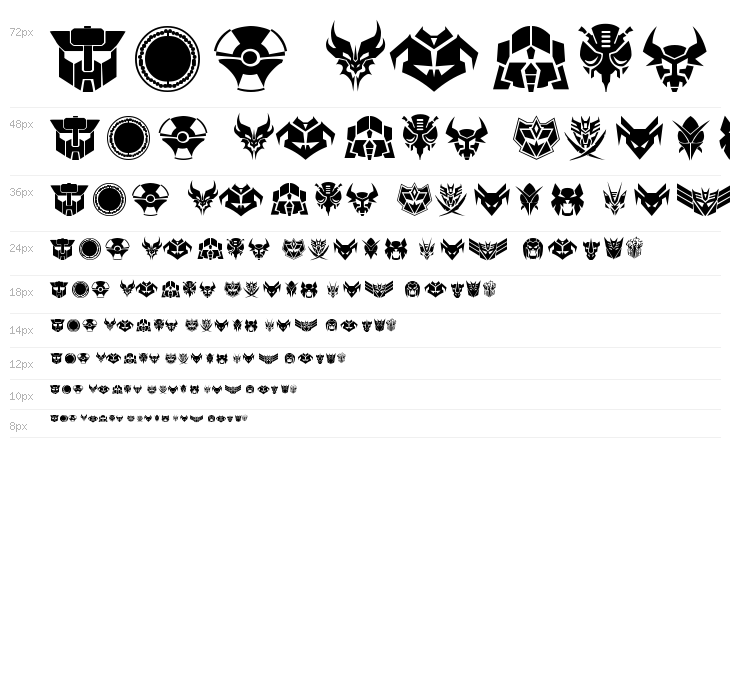 72px

48px

36px

24px

18px

14px

12px

10px

8px